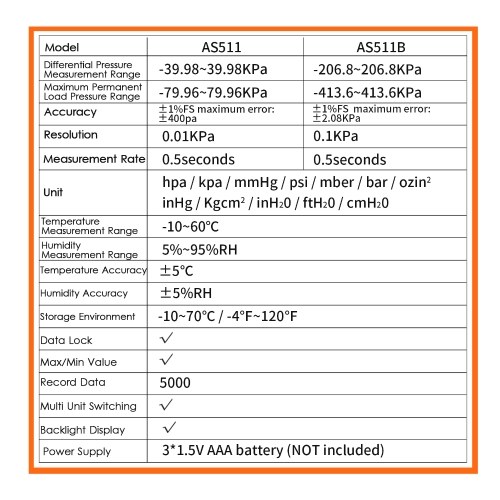 | Model | AS511 | AS511B |
|---|---|---|
| Differential Pressure Measurement Range | -39.98~39.98KPa | -206.8~206.8KPa |
| Maximum Permanent Load Pressure Range | -79.96~79.96KPa | -413.6~413.6KPa |
| Accuracy | ±1%FS maximum error: ±400pa | ±1%FS maximum error: ±2.08KPa |
| Resolution | 0.01KPa | 0.1KPa |
| Measurement Rate | 0.5seconds | 0.5seconds |
| Unit | hpa / kpa / mmHg / psi / mber / bar / ozin$^2$ inHg / Kgcm$^2$ / inH$_2$0 / ftH$_2$0 / cmH$_2$0 | |
| Temperature Measurement Range | -10~60°C | |
| Humidity Measurement Range | 5%~95%RH | |
| Temperature Accuracy | ±5°C | |
| Humidity Accuracy | ±5%RH | |
| Storage Environment | -10~70°C / -4°F~120°F | |
| Data Lock | ✓ | |
| Max/Min Value | ✓ | |
| Record Data | 5000 | |
| Multi Unit Switching | ✓ | |
| Backlight Display | ✓ | |
| Power Supply | 3*1.5V AAA battery (NOT included) | |